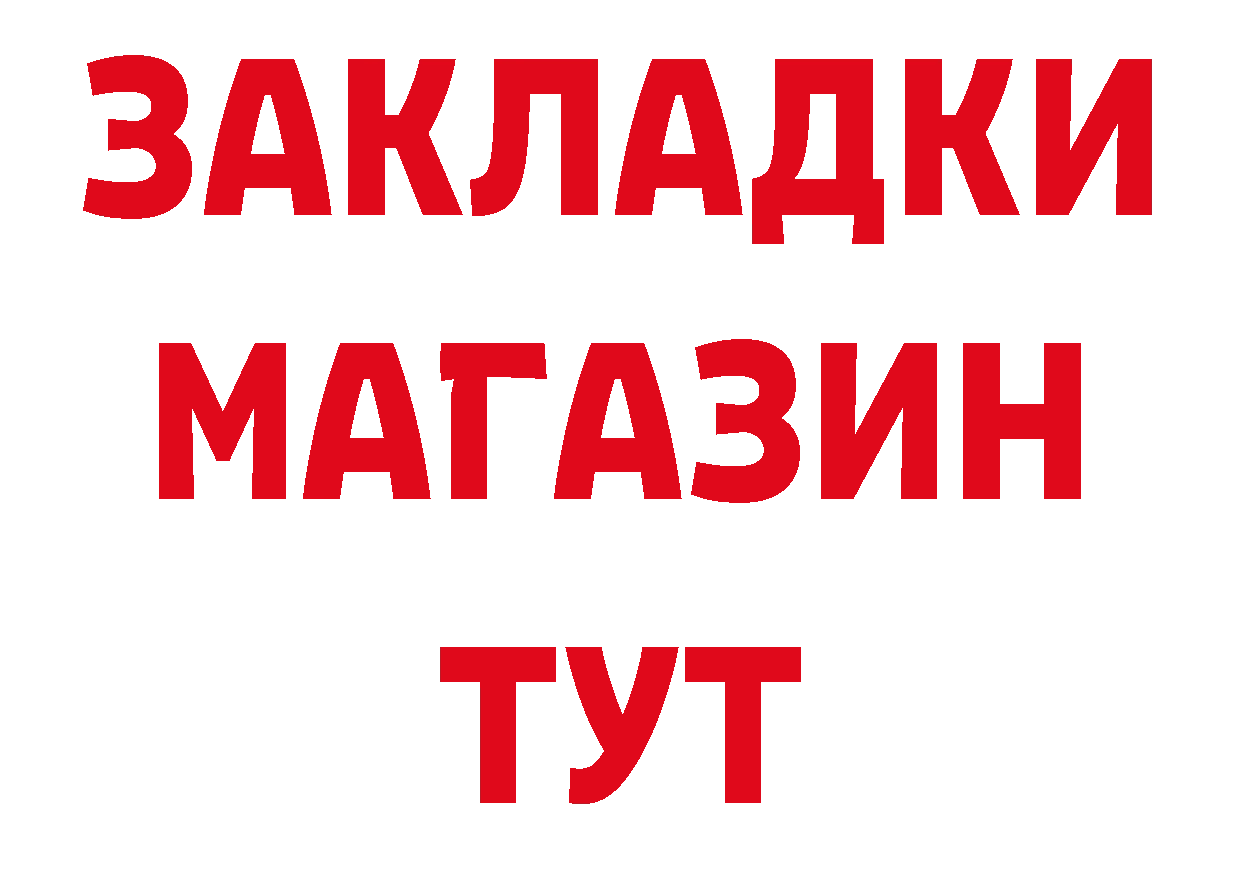 ЗАКЛАДКИ
МАГАЗИН
ТУТ